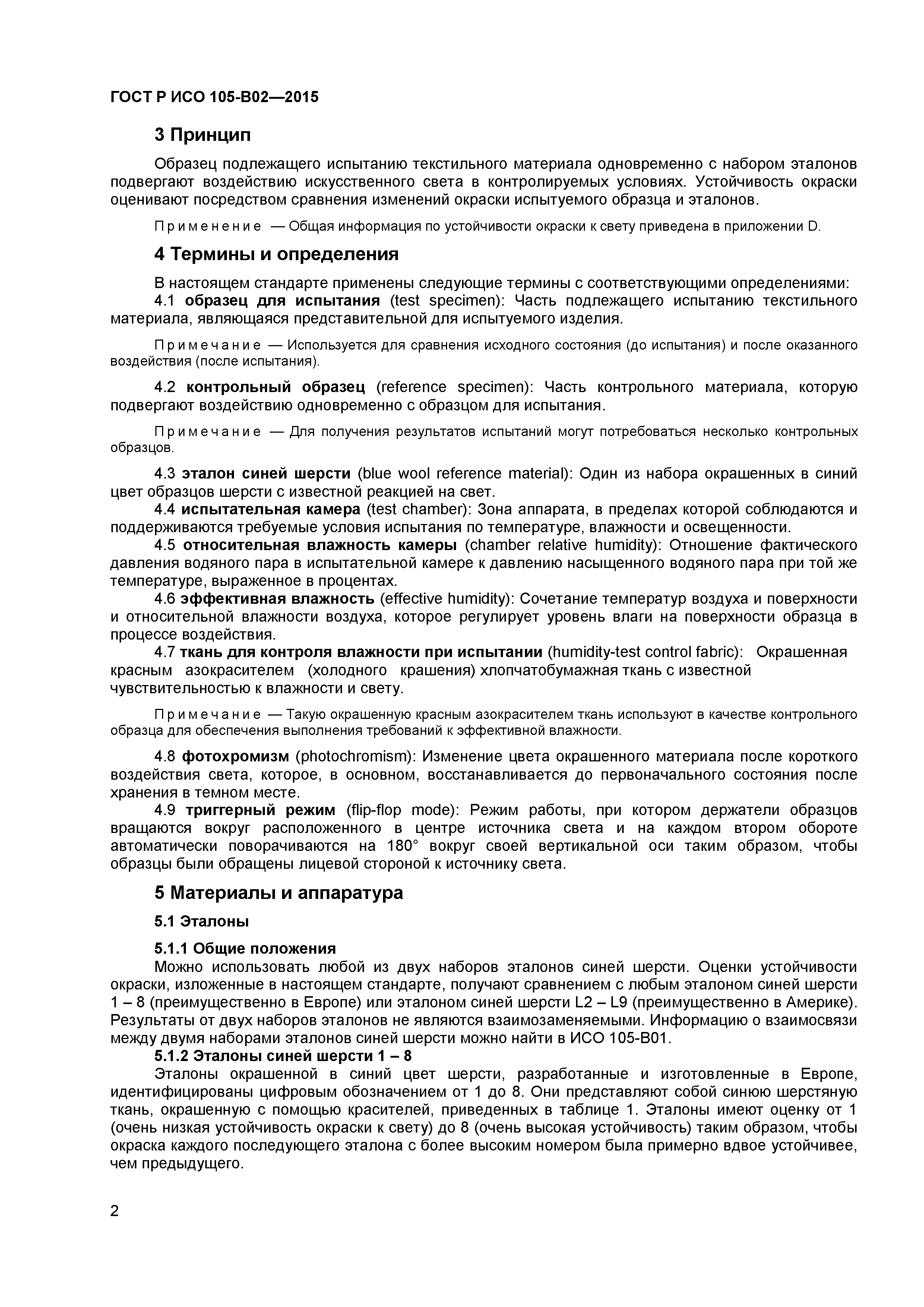 ГОСТ Р ИСО 105-В02—2015

3 Принцип

Образец подлежащего испытанию текстильного материала одновременно с набором эталонов подвергают воздействию искусственного света в контролируемых условиях. Устойчивость окраски оценивают посредством сравнения изменений окраски испытуемого образца и эталонов.

Применение — Общая информация по устойчивости окраски к свету приведена в приложении D.

4 Термины и определения

В настоящем стандарте применены следующие термины с соответствующими определениями:

4.1 образец для испытания (test specimen): Часть подлежащего испытанию текстильного материала, являющаяся представительной для испытуемого изделия.

Примечание — Используется для сравнения исходного состояния (до испытания) и после оказанного воздействия (после испытания).

4.2 контрольный образец (reference specimen): Часть контрольного материала, которую подвергают воздействию одновременно с образцом для испытания.

Примечание — Для получения результатов испытаний могут потребоваться несколько контрольных образцов.

4.3 эталон синей шерсти (blue wool reference material): Один из набора окрашенных в синий цвет образцов шерсти с известной реакцией на свет.

4.4 испытательная камера (test chamber): Зона аппарата, в пределах которой соблюдаются и поддерживаются требуемые условия испытания по температуре, влажности и освещенности.

4.5 относительная влажность камеры (chamber relative humidity): Отношение фактического давления водяного пара в испытательной камере к давлению насыщенного водяного пара при той же температуре, выраженное в процентах.

4.6 эффективная влажность (effective humidity): Сочетание температур воздуха и поверхности и относительной влажности воздуха, которое регулирует уровень влаги на поверхности образца в процессе воздействия.

4.7 ткань для контроля влажности при испытании (humidity-test control fabric): Окрашенная красным азокрасителем (холодного крашения) хлопчатобумажная ткань с известной чувствительностью к влажности и свету.

Примечание — Такую окрашенную красным азокрасителем ткань используют в качестве контрольного образца для обеспечения выполнения требований к эффективной влажности.

4.8 фотохромизм (photochromism): Изменение цвета окрашенного материала после короткого воздействия света, которое, в основном, восстанавливается до первоначального состояния после хранения в темном месте.

4.9 триггерный режим (flip-flop mode): Режим работы, при котором держатели образцов вращаются вокруг расположенного в центре источника света и на каждом втором обороте автоматически поворачиваются на 180° вокруг своей вертикальной оси таким образом, чтобы образцы были обращены лицевой стороной к источнику света.

5 Материалы и аппаратура

5.1 Эталоны

5.1.1 Общие положения

Можно использовать любой из двух наборов эталонов синей шерсти. Оценки устойчивости окраски, изложенные в настоящем стандарте, получают сравнением с любым эталоном синей шерсти 1 – 8 (преимущественно в Европе) или эталоном синей шерсти L2 – L9 (преимущественно в Америке). Результаты от двух наборов эталонов не являются взаимозаменяемыми. Информацию о взаимосвязи между двумя наборами эталонов синей шерсти можно найти в ИСО 105-В01.

5.1.2 Эталоны синей шерсти 1 – 8

Эталоны окрашенной в синий цвет шерсти, разработанные и изготовленные в Европе, идентифицированы цифровым обозначением от 1 до 8. Они представляют собой синюю шерстяную ткань, окрашенную с помощью красителей, приведенных в таблице 1. Эталоны имеют оценку от 1 (очень низкая устойчивость окраски к свету) до 8 (очень высокая устойчивость) таким образом, чтобы окраска каждого последующего эталона с более высоким номером была примерно вдвое устойчивее, чем предыдущего.

2